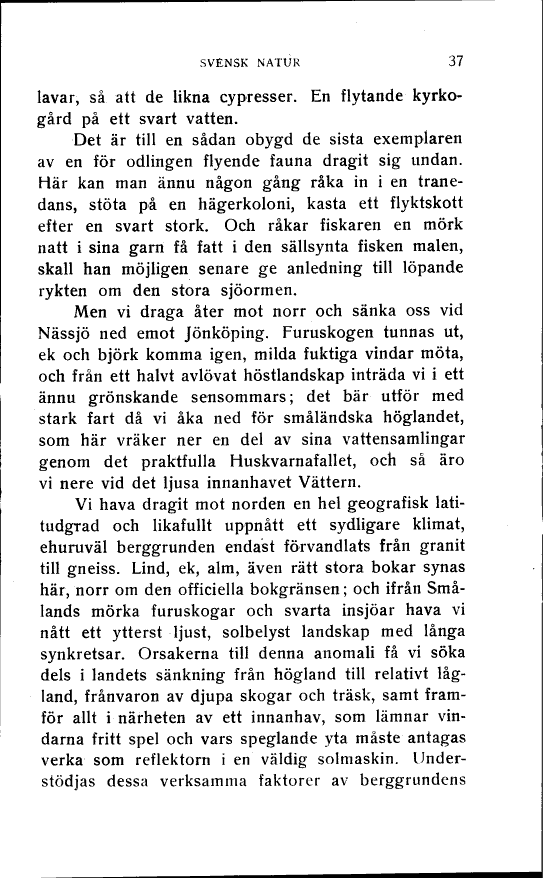 SVENSK NATUR

37

lavar, så att de likna cypresser. En flytande kyrkogård på ett svart vatten.

Det är till en sådan obygd de sista exemplaren av en för odlingen flyende fauna dragit sig undan. Här kan man ännu någon gång råka in i en tranedans, stöta på en hägerkoloni, kasta ett flyktskott efter en svart stork. Och råkar fiskaren en mörk natt i sina garn få fatt i den sällsynta fisken malen, skall han möjligen senare ge anledning till löpande rykten om den stora sjöormen.

Men vi draga åter mot norr och sänka oss vid Nässjö ned emot Jönköping. Furuskogen tunnas ut, ek och björk komma igen, milda fuktiga vindar möta, och från ett halvt avlövat höstlandskap inträda vi i ett ännu grönskande sensommars; det bär utför med stark fart då vi åka ned för småländska höglandet, som här vräker ner en del av sina vattensamlingar genom det praktfulla Huskvarnafallet, och så äro vi nere vid det ljusa innanhavet Vättern.

Vi hava dragit mot norden en hel geografisk latitudgrad och likafullt uppnått ett sydligare klimat, ehuruväl berggrunden endast förvandlats från granit till gneiss. Lind, ek, alm, även rätt stora bokar synas här, norr om den officiella bokgränsen; och ifrån Smålands mörka furuskogar och svarta insjöar hava vi nått ett ytterst ljust, solbelyst landskap med långa synkretsar. Orsakerna till denna anomali få vi söka dels i landets sänkning från högland till relativt lågland, frånvaron av djupa skogar och träsk, samt framför allt i närheten av ett innanhav, som lämnar vindarna fritt spel och vars speglande yta måste antagas verka som reflektorn i en väldig solmaskin. Understödjas dessa verksamma faktorer av berggrundens